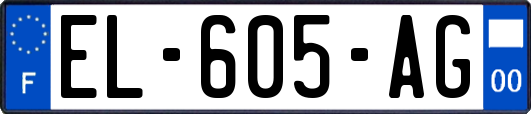 F
EL-605-AG
00